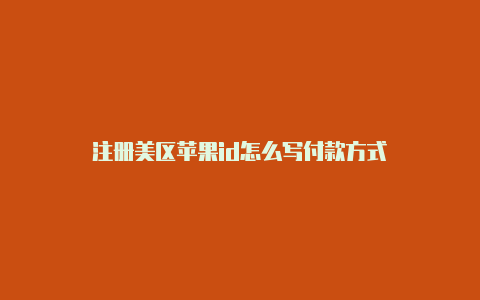 注册美区苹果id怎么写付款方式